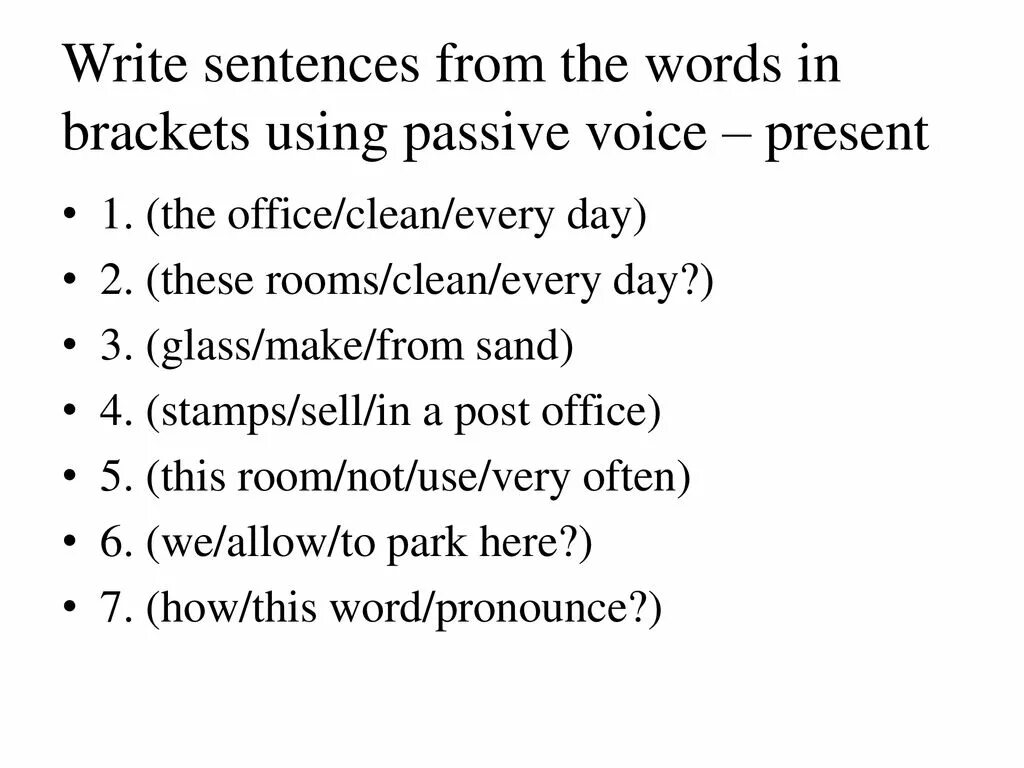 Write sentences from the words in brackets using passive voice – present

• 1. (the office/clean/every day)
• 2. (these rooms/clean/every day?)
• 3. (glass/make/from sand)
• 4. (stamps/sell/in a post office)
• 5. (this room/not/use/very often)
• 6. (we/allow/to park here?)
• 7. (how/this word/pronounce?)